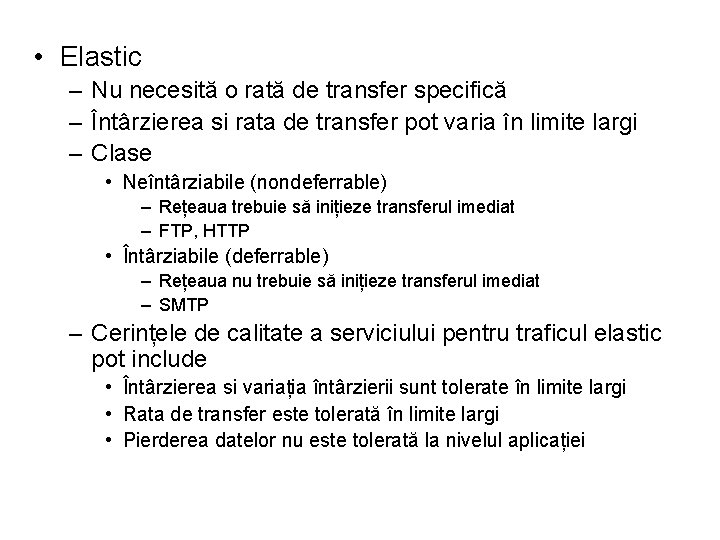 • Elastic
– Nu necesită o rată de transfer specifică
– Întârzierea si rata de transfer pot varia în limite largi
– Clase
• Neîntârziabile (nondeferrable)
– Rețeaua trebuie să inițieze transferul imediat
– FTP, HTTP
• Întârziabile (deferrable)
– Rețeaua nu trebuie să inițieze transferul imediat
– SMTP
– Cerințele de calitate a serviciului pentru traficul elastic pot include
• Întârzierea si variația întârzierii sunt tolerate în limite largi
• Rata de transfer este tolerată în limite largi
• Pierderea datelor nu este tolerată la nivelul aplicației